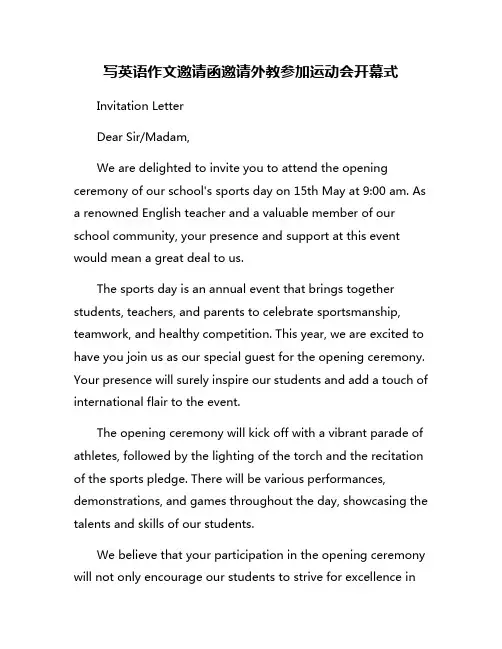 写英语作文邀请函邀请外教参加运动会开幕式

Invitation Letter

Dear Sir/Madam,

We are delighted to invite you to attend the opening ceremony of our school's sports day on 15th May at 9:00 am. As a renowned English teacher and a valuable member of our school community, your presence and support at this event would mean a great deal to us.

The sports day is an annual event that brings together students, teachers, and parents to celebrate sportsmanship, teamwork, and healthy competition. This year, we are excited to have you join us as our special guest for the opening ceremony. Your presence will surely inspire our students and add a touch of international flair to the event.

The opening ceremony will kick off with a vibrant parade of athletes, followed by the lighting of the torch and the recitation of the sports pledge. There will be various performances, demonstrations, and games throughout the day, showcasing the talents and skills of our students.

We believe that your participation in the opening ceremony will not only encourage our students to strive for excellence in